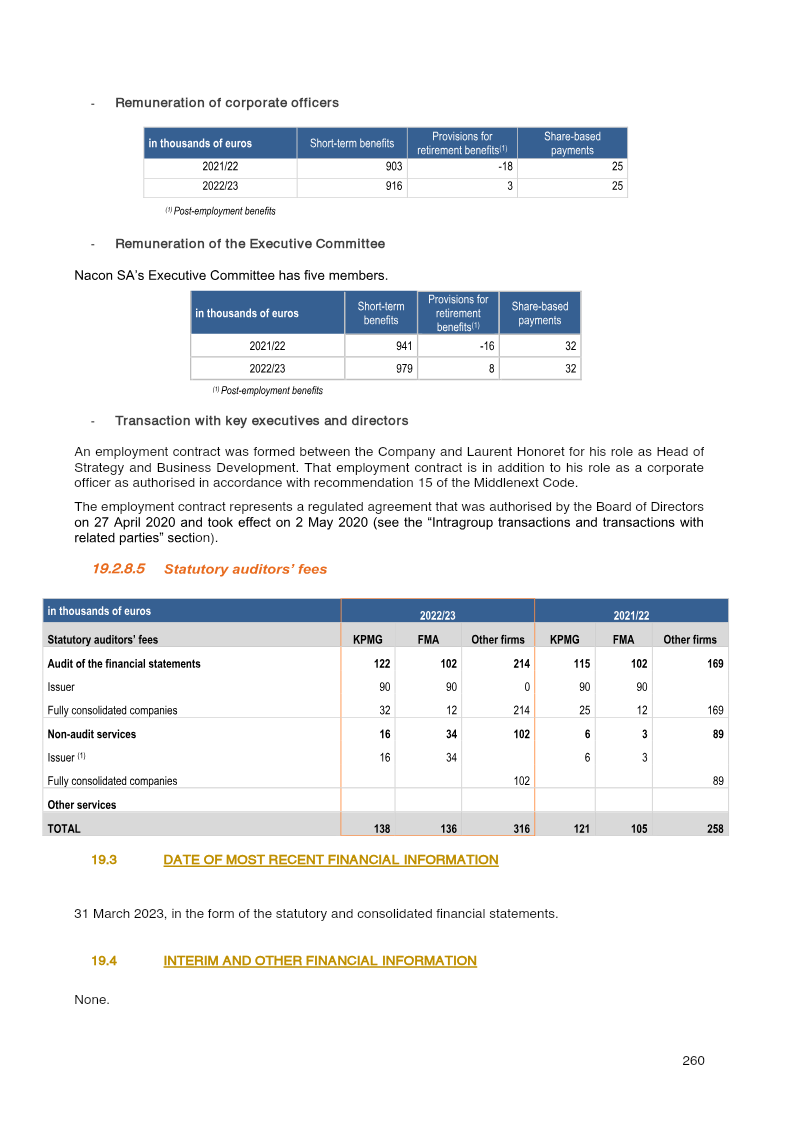 - Remuneration of corporate officers

| in thousands of euros | Short-term benefits | Provisions for retirement benefits$^{(1)}$ | Share-based payments |
|---|---|---|---|
| 2021/22 | 903 | -18 | 25 |
| 2022/23 | 916 | 3 | 25 |

$^{(1)}$ Post-employment benefits

- Remuneration of the Executive Committee

Nacon SA's Executive Committee has five members.

| in thousands of euros | Short-term benefits | Provisions for retirement benefits$^{(1)}$ | Share-based payments |
|---|---|---|---|
| 2021/22 | 941 | -16 | 32 |
| 2022/23 | 979 | 8 | 32 |

$^{(1)}$ Post-employment benefits

- Transaction with key executives and directors

An employment contract was formed between the Company and Laurent Honoret for his role as Head of Strategy and Business Development. That employment contract is in addition to his role as a corporate officer as authorised in accordance with recommendation 15 of the Middlenext Code.

The employment contract represents a regulated agreement that was authorised by the Board of Directors on 27 April 2020 and took effect on 2 May 2020 (see the "Intragroup transactions and transactions with related parties" section).

19.2.8.5 Statutory auditors' fees

| in thousands of euros | 2022/23 | | | 2021/22 | | |
|---|---|---|---|---|---|---|
| Statutory auditors' fees | KPMG | FMA | Other firms | KPMG | FMA | Other firms |
| Audit of the financial statements | 122 | 102 | 214 | 115 | 102 | 169 |
| Issuer | 90 | 90 | 0 | 90 | 90 | |
| Fully consolidated companies | 32 | 12 | 214 | 25 | 12 | 169 |
| Non-audit services | 16 | 34 | 102 | 6 | 3 | 89 |
| Issuer $^{(1)}$ | 16 | 34 | | 6 | 3 | |
| Fully consolidated companies | | | 102 | | | 89 |
| Other services | | | | | | |
| TOTAL | 138 | 136 | 316 | 121 | 105 | 258 |

19.3 DATE OF MOST RECENT FINANCIAL INFORMATION

31 March 2023, in the form of the statutory and consolidated financial statements.

19.4 INTERIM AND OTHER FINANCIAL INFORMATION

None.

260